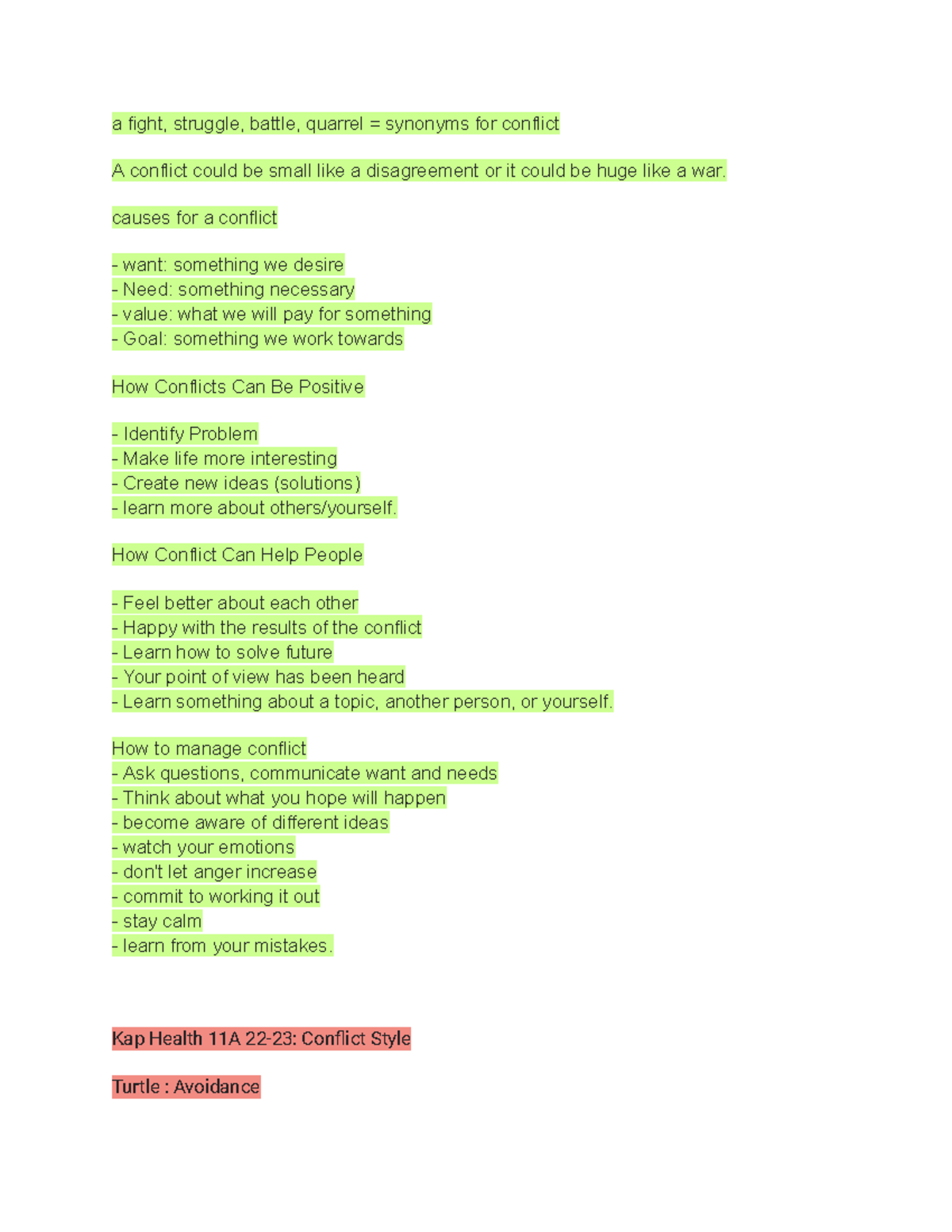 a fight, struggle, battle, quarrel = synonyms for conflict

A conflict could be small like a disagreement or it could be huge like a war.

causes for a conflict

- want: something we desire
- Need: something necessary
- value: what we will pay for something
- Goal: something we work towards

How Conflicts Can Be Positive

- Identify Problem
- Make life more interesting
- Create new ideas (solutions)
- learn more about others/yourself.

How Conflict Can Help People

- Feel better about each other
- Happy with the results of the conflict
- Learn how to solve future
- Your point of view has been heard
- Learn something about a topic, another person, or yourself.

How to manage conflict
- Ask questions, communicate want and needs
- Think about what you hope will happen
- become aware of different ideas
- watch your emotions
- don't let anger increase
- commit to working it out
- stay calm
- learn from your mistakes.

Kap Health 11A 22-23: Conflict Style

Turtle : Avoidance